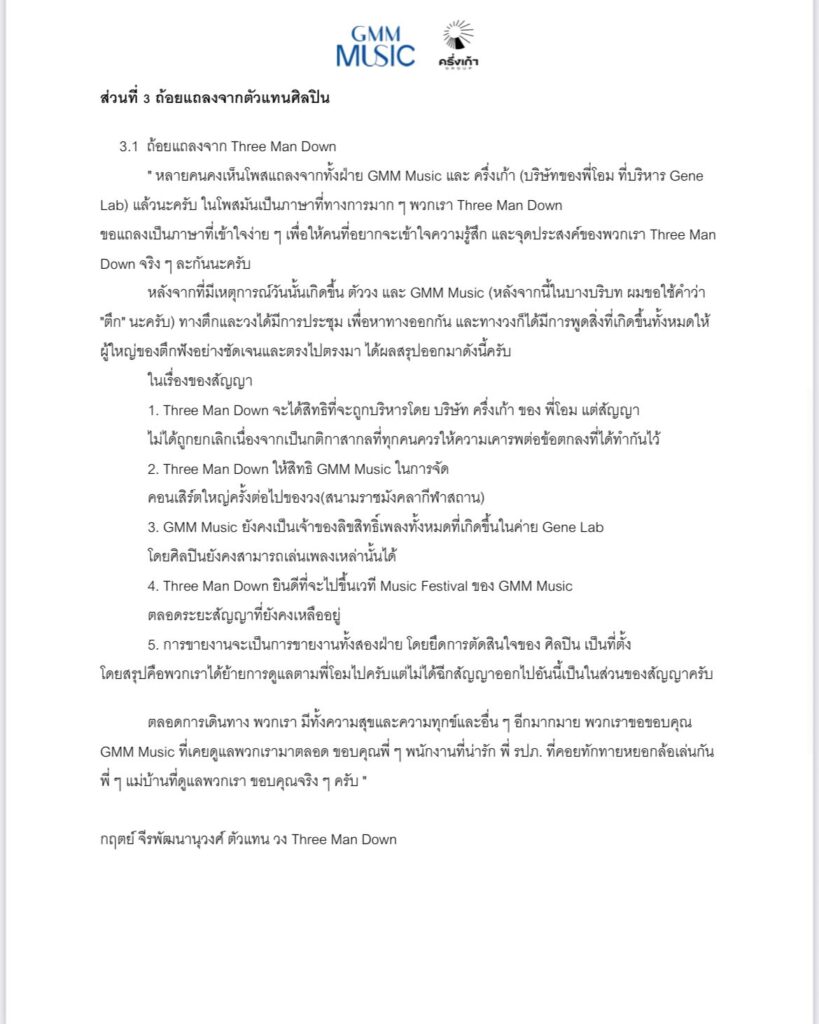 GMM MUSIC ครึ่งเก้า GROUP

ส่วนที่ 3 ถ้อยแถลงจากตัวแทนศิลปิน

3.1 ถ้อยแถลงจาก Three Man Down

" หลายคนคงเห็นโพสแถลงจากทั้งฝ่าย GMM Music และ ครึ่งเก้า (บริษัทของพี่โอม ที่บริหาร Gene Lab) แล้วนะครับ ในโพสมันเป็นภาษาที่ทางการมาก ๆ พวกเรา Three Man Down ขอแถลงเป็นภาษาที่เข้าใจง่าย ๆ เพื่อให้คนที่อยากจะเข้าใจความรู้สึก และจุดประสงค์ของพวกเรา Three Man Down จริง ๆ ละกันนะครับ

หลังจากที่มีเหตุการณ์วันนั้นเกิดขึ้น ตัววง และ GMM Music (หลังจากนี้ในบางบริบท ผมขอใช้คำว่า "ตึก" นะครับ) ทางตึกและวงได้มีการประชุม เพื่อหาทางออกกัน และทางวงก็ได้มีการพูดสิ่งที่เกิดขึ้นทั้งหมดให้ผู้ใหญ่ของตึกฟังอย่างชัดเจนและตรงไปตรงมา ได้ผลสรุปออกมาดังนี้ครับ

ในเรื่องของสัญญา

1. Three Man Down จะได้สิทธิที่จะถูกบริหารโดย บริษัท ครึ่งเก้า ของ พี่โอม แต่สัญญาไม่ได้ถูกยกเลิกเนื่องจากเป็นกติกาสากลที่ทุกคนควรให้ความเคารพต่อข้อตกลงที่ได้ทำกันไว้

2. Three Man Down ให้สิทธิ GMM Music ในการจัดคอนเสิร์ตใหญ่ครั้งต่อไปของวง(สนามราชมังคลากีฬาสถาน)

3. GMM Music ยังคงเป็นเจ้าของลิขสิทธิ์เพลงทั้งหมดที่เกิดขึ้นในค่าย Gene Lab โดยศิลปินยังคงสามารถเล่นเพลงเหล่านั้นได้

4. Three Man Down ยินดีที่จะไปขึ้นเวที Music Festival ของ GMM Music ตลอดระยะสัญญาที่ยังคงเหลืออยู่

5. การขายงานจะเป็นการขายงานทั้งสองฝ่าย โดยยึดการตัดสินใจของ ศิลปิน เป็นที่ตั้ง

โดยสรุปคือพวกเราได้ย้ายการดูแลตามพี่โอมไปครับแต่ไม่ได้ฉีกสัญญาออกไปอันนี้เป็นในส่วนของสัญญาครับ

ตลอดการเดินทาง พวกเรา มีทั้งความสุขและความทุกข์และอื่น ๆ อีกมากมาย พวกเราขอขอบคุณ GMM Music ที่เคยดูแลพวกเรามาตลอด ขอบคุณพี่ ๆ พนักงานที่น่ารัก พี่ รปภ. ที่คอยทักทายหยอกล้อเล่นกัน พี่ ๆ แม่บ้านที่ดูแลพวกเรา ขอบคุณจริง ๆ ครับ "

กฤตย์ จีรพัฒนานุวงศ์ ตัวแทน วง Three Man Down